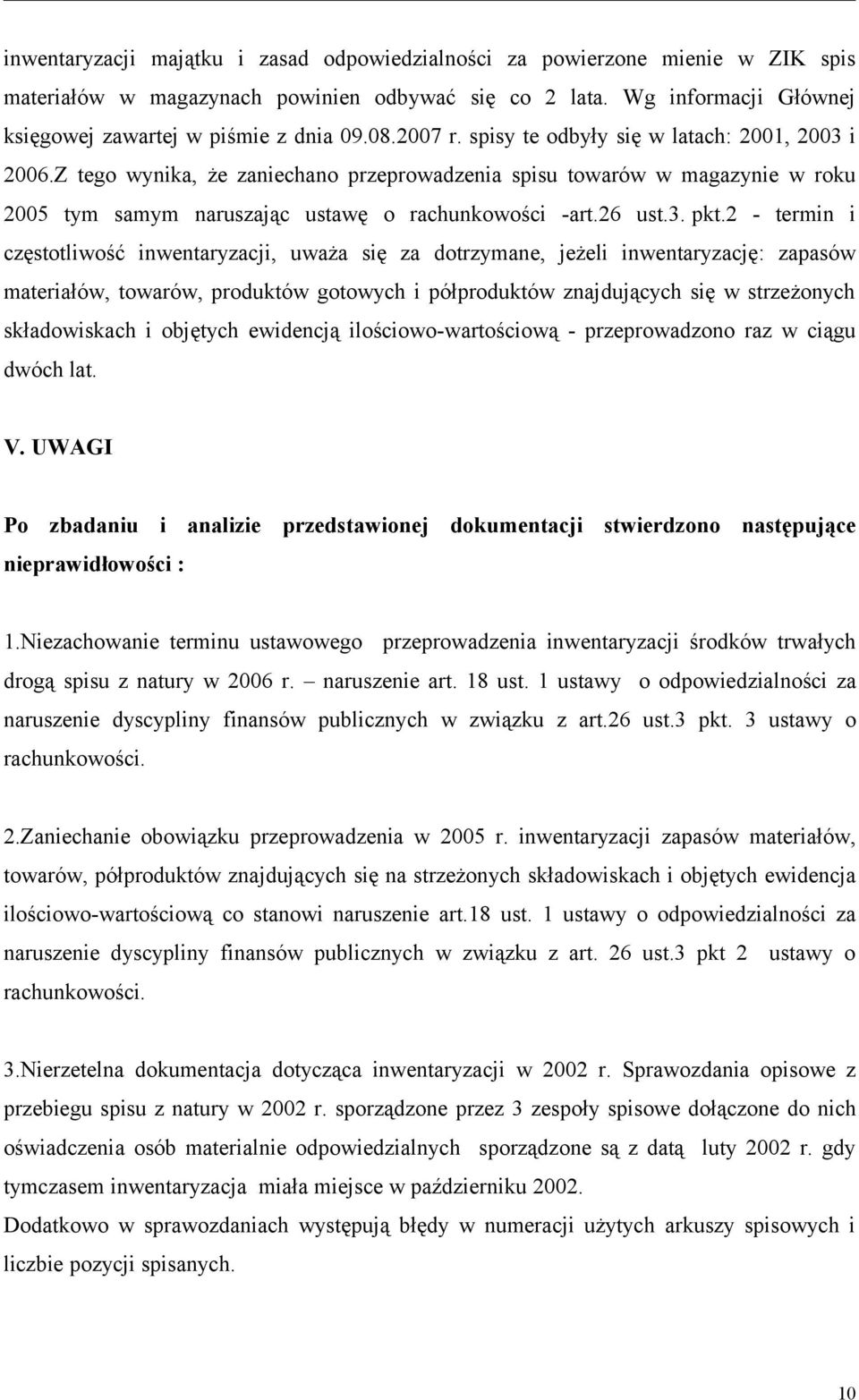 inwentaryzacji majątku i zasad odpowiedzialności za powierzone mienie w ZIK spis materiałów w magazynach powinien odbywać się co 2 lata. Wg informacji Głównej księgowej zawartej w piśmie z dnia 09.08.2007 r. spisy te odbyły się w latach: 2001, 2003 i 2006.Z tego wynika, że zaniechano przeprowadzenia spisu towarów w magazynie w roku 2005 tym samym naruszając ustawę o rachunkowości -art.26 ust.3. pkt.2 - termin i częstotliwość inwentaryzacji, uważa się za dotrzymane, jeżeli inwentaryzację: zapasów materiałów, towarów, produktów gotowych i półproduktów znajdujących się w strzeżonych składowiskach i objętych ewidencją ilościowo-wartościową - przeprowadzono raz w ciągu dwóch lat.

V. UWAGI

Po zbadaniu i analizie przedstawionej dokumentacji stwierdzono następujące nieprawidłowości :

1.Niezachowanie terminu ustawowego przeprowadzenia inwentaryzacji środków trwałych drogą spisu z natury w 2006 r. – naruszenie art. 18 ust. 1 ustawy o odpowiedzialności za naruszenie dyscypliny finansów publicznych w związku z art.26 ust.3 pkt. 3 ustawy o rachunkowości.

2.Zaniechanie obowiązku przeprowadzenia w 2005 r. inwentaryzacji zapasów materiałów, towarów, półproduktów znajdujących się na strzeżonych składowiskach i objętych ewidencja ilościowo-wartościową co stanowi naruszenie art.18 ust. 1 ustawy o odpowiedzialności za naruszenie dyscypliny finansów publicznych w związku z art. 26 ust.3 pkt 2 ustawy o rachunkowości.

3.Nierzetelna dokumentacja dotycząca inwentaryzacji w 2002 r. Sprawozdania opisowe z przebiegu spisu z natury w 2002 r. sporządzone przez 3 zespoły spisowe dołączone do nich oświadczenia osób materialnie odpowiedzialnych sporządzone są z datą luty 2002 r. gdy tymczasem inwentaryzacja miała miejsce w październiku 2002.
Dodatkowo w sprawozdaniach występują błędy w numeracji użytych arkuszy spisowych i liczbie pozycji spisanych.

10